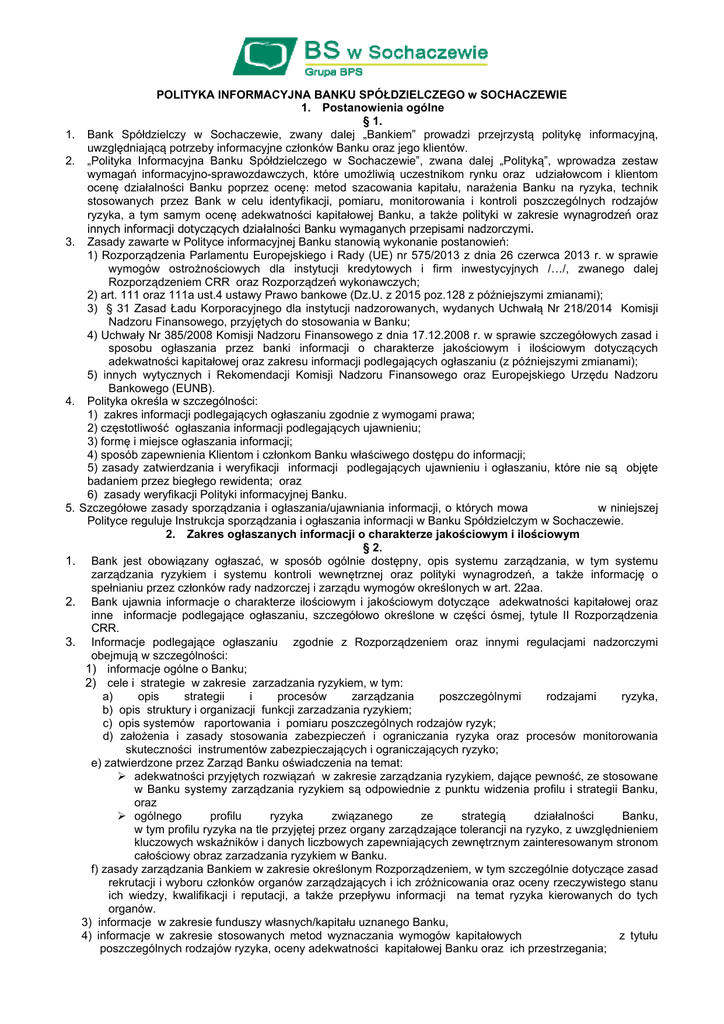 BS w Sochaczewie
Grupa BPS

POLITYKA INFORMACYJNA BANKU SPÓŁDZIELCZEGO w SOCHACZEWIE
1. Postanowienia ogólne
§ 1.

1. Bank Spółdzielczy w Sochaczewie, zwany dalej „Bankiem" prowadzi przejrzystą politykę informacyjną, uwzględniającą potrzeby informacyjne członków Banku oraz jego klientów.
2. „Polityka Informacyjna Banku Spółdzielczego w Sochaczewie", zwana dalej „Polityką", wprowadza zestaw wymagań informacyjno-sprawozdawczych, które umożliwią uczestnikom rynku oraz udziałowcom i klientom ocenę działalności Banku poprzez ocenę: metod szacowania kapitału, narażenia Banku na ryzyka, technik stosowanych przez Bank w celu identyfikacji, pomiaru, monitorowania i kontroli poszczególnych rodzajów ryzyka, a tym samym ocenę adekwatności kapitałowej Banku, a także polityki w zakresie wynagrodzeń oraz innych informacji dotyczących działalności Banku wymaganych przepisami nadzorczymi.
3. Zasady zawarte w Polityce informacyjnej Banku stanowią wykonanie postanowień:
1) Rozporządzenia Parlamentu Europejskiego i Rady (UE) nr 575/2013 z dnia 26 czerwca 2013 r. w sprawie wymogów ostrożnościowych dla instytucji kredytowych i firm inwestycyjnych /…/, zwanego dalej Rozporządzeniem CRR oraz Rozporządzeń wykonawczych;
2) art. 111 oraz 111a ust.4 ustawy Prawo bankowe (Dz.U. z 2015 poz.128 z późniejszymi zmianami);
3) § 31 Zasad Ładu Korporacyjnego dla instytucji nadzorowanych, wydanych Uchwałą Nr 218/2014 Komisji Nadzoru Finansowego, przyjętych do stosowania w Banku;
4) Uchwały Nr 385/2008 Komisji Nadzoru Finansowego z dnia 17.12.2008 r. w sprawie szczegółowych zasad i sposobu ogłaszania przez banki informacji o charakterze jakościowym i ilościowym dotyczących adekwatności kapitałowej oraz zakresu informacji podlegających ogłaszaniu (z późniejszymi zmianami);
5) innych wytycznych i Rekomendacji Komisji Nadzoru Finansowego oraz Europejskiego Urzędu Nadzoru Bankowego (EUNB).
4. Polityka określa w szczególności:
1) zakres informacji podlegających ogłaszaniu zgodnie z wymogami prawa;
2) częstotliwość ogłaszania informacji podlegających ujawnieniu;
3) formę i miejsce ogłaszania informacji;
4) sposób zapewnienia Klientom i członkom Banku właściwego dostępu do informacji;
5) zasady zatwierdzania i weryfikacji informacji podlegających ujawnieniu i ogłaszaniu, które nie są objęte badaniem przez biegłego rewidenta; oraz
6) zasady weryfikacji Polityki informacyjnej Banku.
5. Szczegółowe zasady sporządzania i ogłaszania/ujawniania informacji, o których mowa w niniejszej Polityce reguluje Instrukcja sporządzania i ogłaszania informacji w Banku Spółdzielczym w Sochaczewie.
2. Zakres ogłaszanych informacji o charakterze jakościowym i ilościowym
§ 2.

1. Bank jest obowiązany ogłaszać, w sposób ogólnie dostępny, opis systemu zarządzania, w tym systemu zarządzania ryzykiem i systemu kontroli wewnętrznej oraz polityki wynagrodzeń, a także informację o spełnianiu przez członków rady nadzorczej i zarządu wymogów określonych w art. 22aa.
2. Bank ujawnia informacje o charakterze ilościowym i jakościowym dotyczące adekwatności kapitałowej oraz inne informacje podlegające ogłaszaniu, szczegółowo określone w części ósmej, tytule II Rozporządzenia CRR.
3. Informacje podlegające ogłaszaniu zgodnie z Rozporządzeniem oraz innymi regulacjami nadzorczymi obejmują w szczególności:
1) informacje ogólne o Banku;
2) cele i strategie w zakresie zarzadzania ryzykiem, w tym:
a) opis strategii i procesów zarządzania poszczególnymi rodzajami ryzyka,
b) opis struktury i organizacji funkcji zarzadzania ryzykiem;
c) opis systemów raportowania i pomiaru poszczególnych rodzajów ryzyk;
d) założenia i zasady stosowania zabezpieczeń i ograniczania ryzyka oraz procesów monitorowania skuteczności instrumentów zabezpieczających i ograniczających ryzyko;
e) zatwierdzone przez Zarząd Banku oświadczenia na temat:
➢ adekwatności przyjętych rozwiązań w zakresie zarządzania ryzykiem, dające pewność, ze stosowane w Banku systemy zarządzania ryzykiem są odpowiednie z punktu widzenia profilu i strategii Banku, oraz
➢ ogólnego profilu ryzyka związanego ze strategią działalności Banku, w tym profilu ryzyka na tle przyjętej przez organy zarządzające tolerancji na ryzyko, z uwzględnieniem kluczowych wskaźników i danych liczbowych zapewniających zewnętrznym zainteresowanym stronom całościowy obraz zarzadzania ryzykiem w Banku.
f) zasady zarządzania Bankiem w zakresie określonym Rozporządzeniem, w tym szczególnie dotyczące zasad rekrutacji i wyboru członków organów zarządzających i ich zróżnicowania oraz oceny rzeczywistego stanu ich wiedzy, kwalifikacji i reputacji, a także przepływu informacji na temat ryzyka kierowanych do tych organów.
3) informacje w zakresie funduszy własnych/kapitału uznanego Banku,
4) informacje w zakresie stosowanych metod wyznaczania wymogów kapitałowych z tytułu poszczególnych rodzajów ryzyka, oceny adekwatności kapitałowej Banku oraz ich przestrzegania;